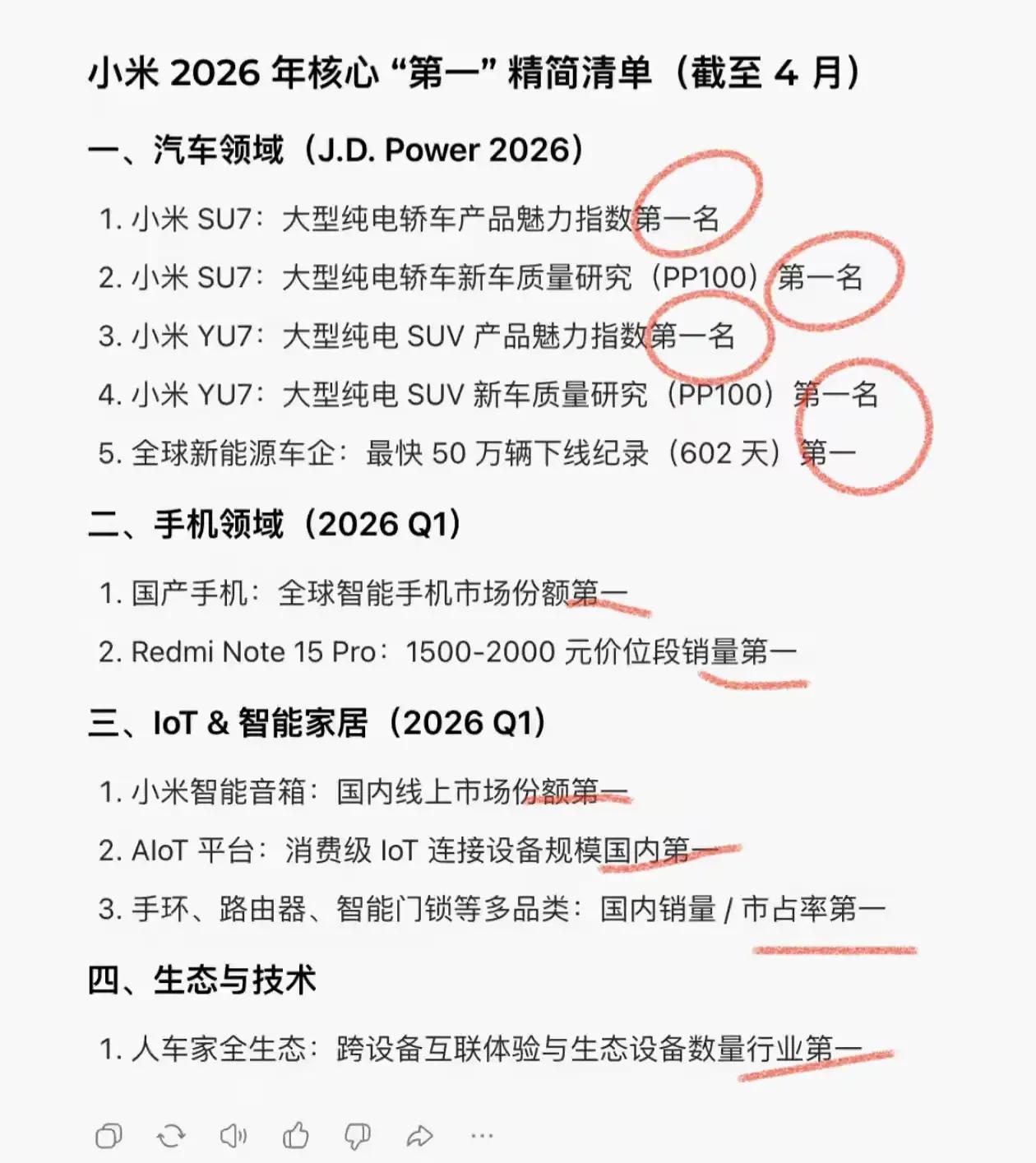 小米 2026 年核心 “第一” 精简清单（截至 4 月）

一、汽车领域（J.D. Power 2026）

1. 小米 SU7：大型纯电轿车产品魅力指数第一名

2. 小米 SU7：大型纯电轿车新车质量研究（PP100）第一名

3. 小米 YU7：大型纯电 SUV 产品魅力指数第一名

4. 小米 YU7：大型纯电 SUV 新车质量研究（PP100）第一名

5. 全球新能源车企：最快 50 万辆下线纪录（602 天）第一

二、手机领域（2026 Q1）

1. 国产手机：全球智能手机市场份额第一

2. Redmi Note 15 Pro：1500-2000 元价位段销量第一

三、IoT & 智能家居（2026 Q1）

1. 小米智能音箱：国内线上市场份额第一

2. AIoT 平台：消费级 IoT 连接设备规模国内第一

3. 手环、路由器、智能门锁等多品类：国内销量 / 市占率第一

四、生态与技术

1. 人车家全生态：跨设备互联体验与生态设备数量行业第一